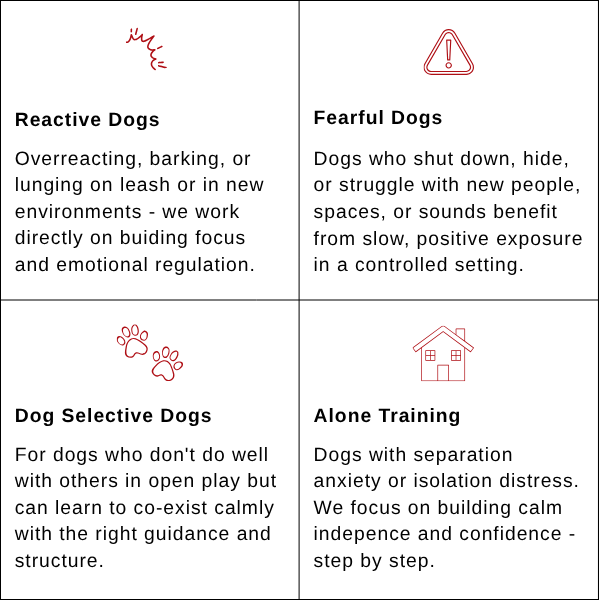 Reactive Dogs

Overreacting, barking, or lunging on leash or in new environments - we work directly on buiding focus and emotional regulation.

Fearful Dogs

Dogs who shut down, hide, or struggle with new people, spaces, or sounds benefit from slow, positive exposure in a controlled setting.

Dog Selective Dogs

For dogs who don't do well with others in open play but can learn to co-exist calmly with the right guidance and structure.

Alone Training

Dogs with separation anxiety or isolation distress. We focus on building calm indepence and confidence - step by step.